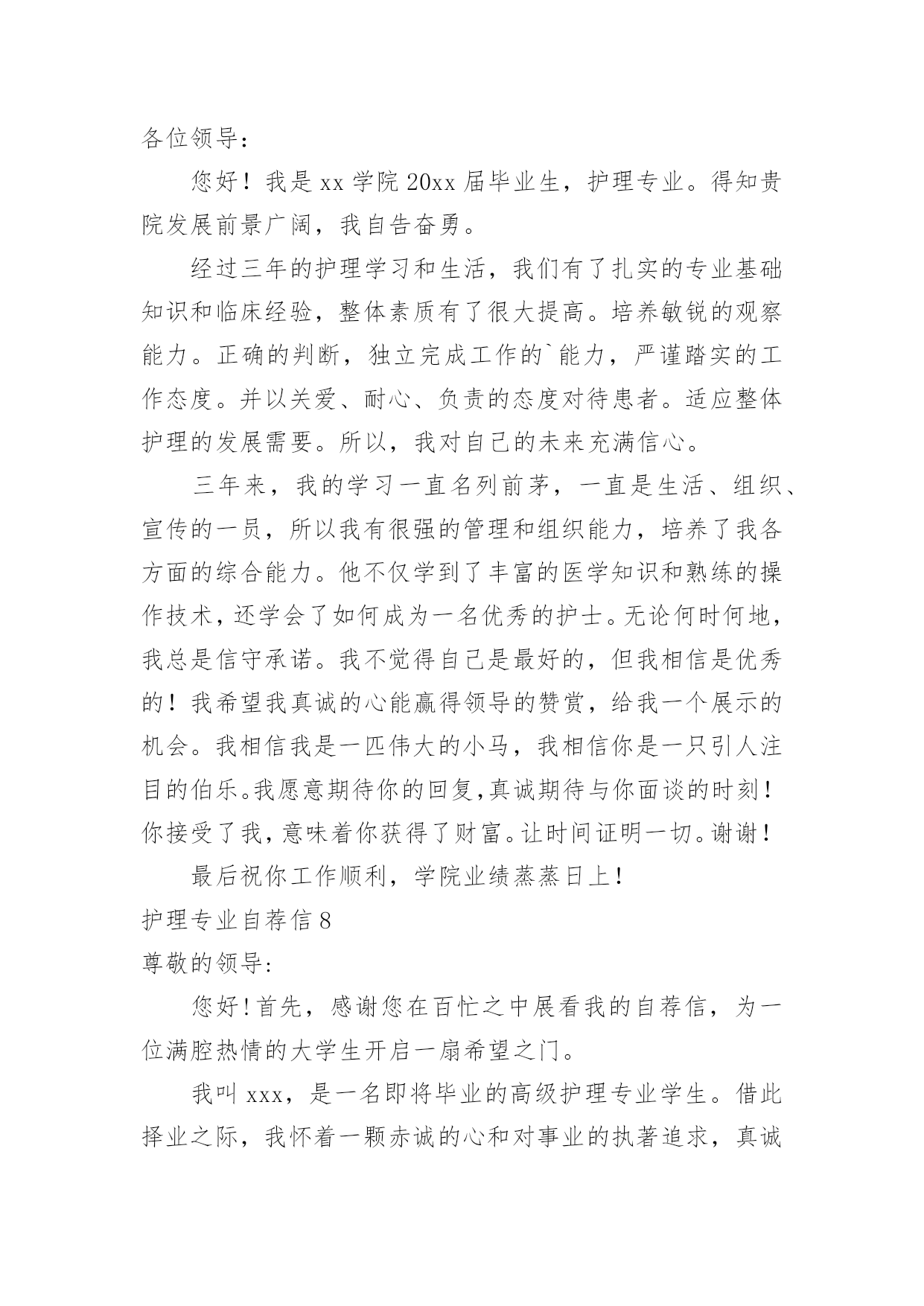 各位领导：

您好！我是 xx 学院 20xx 届毕业生，护理专业。得知贵院发展前景广阔，我自告奋勇。

经过三年的护理学习和生活，我们有了扎实的专业基础知识和临床经验，整体素质有了很大提高。培养敏锐的观察能力。正确的判断，独立完成工作的`能力，严谨踏实的工作态度。并以关爱、耐心、负责的态度对待患者。适应整体护理的发展需要。所以，我对自己的未来充满信心。

三年来，我的学习一直名列前茅，一直是生活、组织、宣传的一员，所以我有很强的管理和组织能力，培养了我各方面的综合能力。他不仅学到了丰富的医学知识和熟练的操作技术，还学会了如何成为一名优秀的护士。无论何时何地，我总是信守承诺。我不觉得自己是最好的，但我相信是优秀的！我希望我真诚的心能赢得领导的赞赏，给我一个展示的机会。我相信我是一匹伟大的小马，我相信你是一只引人注目的伯乐。我愿意期待你的回复，真诚期待与你面谈的时刻！你接受了我，意味着你获得了财富。让时间证明一切。谢谢！

最后祝你工作顺利，学院业绩蒸蒸日上！

护理专业自荐信 8

尊敬的领导：

您好！首先，感谢您在百忙之中展看我的自荐信，为一位满腔热情的大学生开启一扇希望之门。

我叫 xxx，是一名即将毕业的高级护理专业学生。借此择业之际，我怀着一颗赤诚的心和对事业的执著追求，真诚